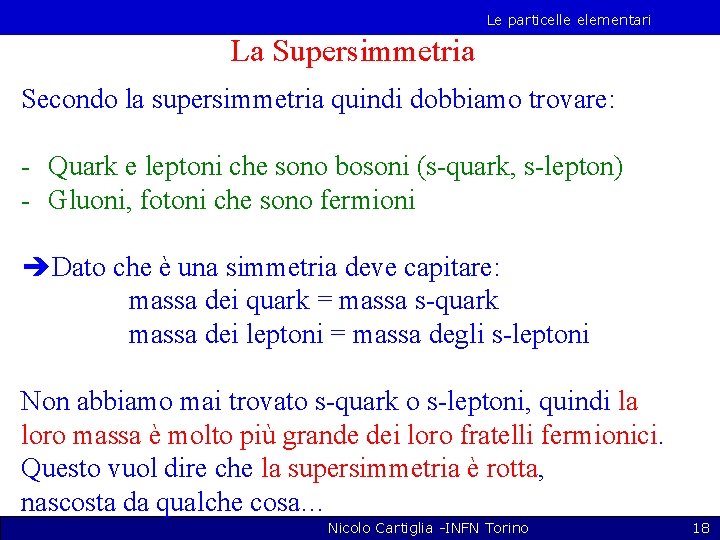 Le particelle elementari

La Supersimmetria

Secondo la supersimmetria quindi dobbiamo trovare:

- Quark e leptoni che sono bosoni (s-quark, s-lepton)
- Gluoni, fotoni che sono fermioni

➔Dato che è una simmetria deve capitare:
massa dei quark = massa s-quark
massa dei leptoni = massa degli s-leptoni

Non abbiamo mai trovato s-quark o s-leptoni, quindi la loro massa è molto più grande dei loro fratelli fermionici. Questo vuol dire che la supersimmetria è rotta, nascosta da qualche cosa...

Nicolo Cartiglia -INFN Torino

18